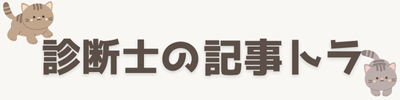 診断士の記事トラ